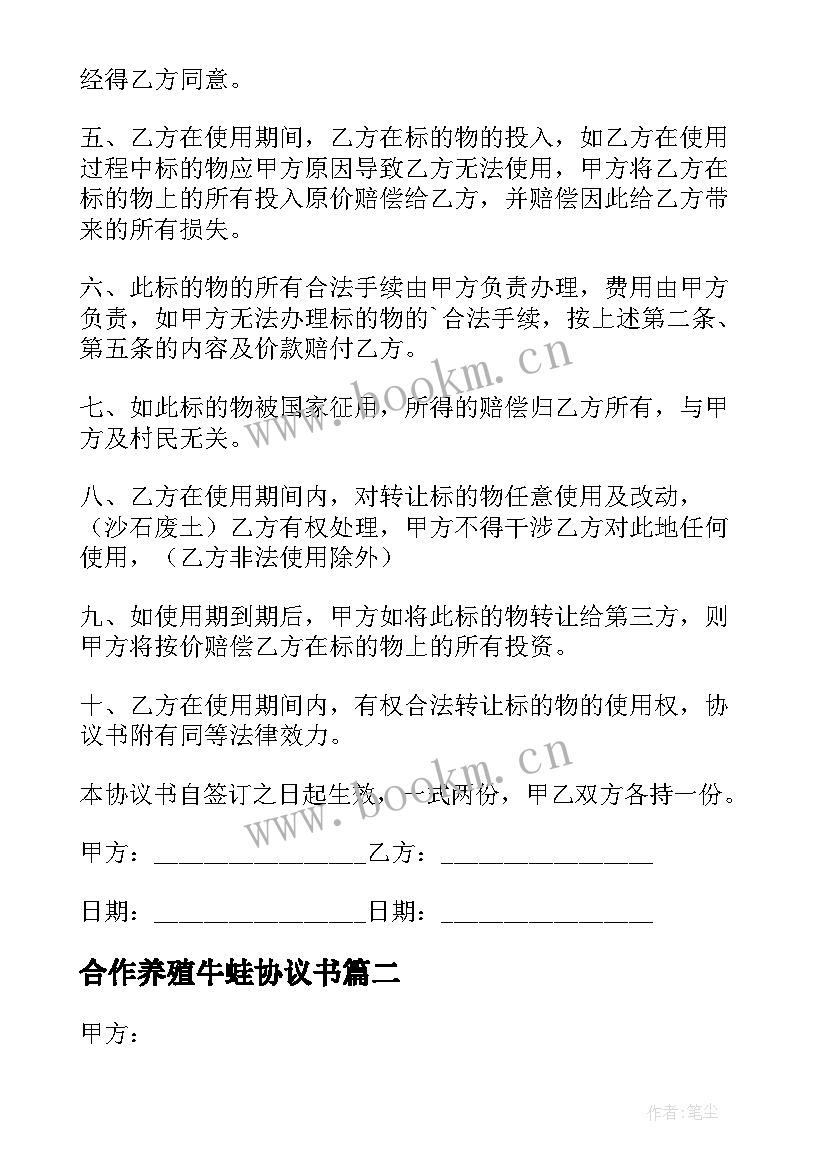 经得乙方同意。

五、乙方在使用期间，乙方在标的物的投入，如乙方在使用过程中标的物应甲方原因导致乙方无法使用，甲方将乙方在标的物上的所有投入原价赔偿给乙方，并赔偿因此给乙方带来的所有损失。

六、此标的物的所有合法手续由甲方负责办理，费用由甲方负责，如甲方无法办理标的物的`合法手续，按上述第二条、第五条的内容及价款赔付乙方。

七、如此标的物被国家征用，所得的赔偿归乙方所有，与甲方及村民无关。

八、乙方在使用期间内，对转让标的物任意使用及改动，（沙石废土）乙方有权处理，甲方不得干涉乙方对此地任何使用，（乙方非法使用除外）

九、如使用期到期后，甲方如将此标的物转让给第三方，则甲方将按价赔偿乙方在标的物上的所有投资。

十、乙方在使用期间内，有权合法转让标的物的使用权，协议书附有同等法律效力。

本协议书自签订之日起生效，一式两份，甲乙双方各持一份。

甲方：________________乙方：________________

日期：________________日期：________________

合作养殖牛蛙协议书篇二

甲方：

www.bookm.cn

www.bookm.cn

作者：笔尘